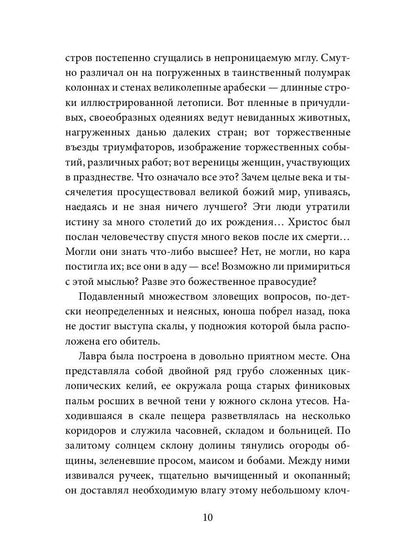 стров постепенно сгущались в непроницаемую мглу. Смутно различал он на погруженных в таинственный полумрак колоннах и стенах великолепные арабески — длинные строки иллюстрированной летописи. Вот пленные в причудливых, своеобразных одеяниях ведут невиданных животных, нагруженных данью далеких стран; вот торжественные въезды триумфаторов, изображение торжественных событий, различных работ; вот вереницы женщин, участвующих в празднестве. Что означало все это? Зачем целые века и тысячелетия просуществовал великой божий мир, упиваясь, наедаясь и не зная ничего лучшего? Эти люди утратили истину за много столетий до их рождения… Христос был послан человечеству спустя много веков после их смерти… Могли они знать что-либо высшее? Нет, не могли, но кара постигла их; все они в аду — все! Возможно ли примириться с этой мыслью? Разве это божественное правосудие?

Подавленный множеством зловещих вопросов, по-детски неопределенных и неясных, юноша побрел назад, пока не достиг выступа скалы, у подножия которой была расположена его обитель.

Лавра была построена в довольно приятном месте. Она представляла собой двойной ряд грубо сложенных циклопических келий, ее окружала роща старых финиковых пальм росших в вечной тени у южного склона утесов. Находившаяся в скале пещера разветвлялась на несколько коридоров и служила часовней, складом и больницей. По залитому солнцем склону долины тянулись огороды общины, зеленевшие просом, маисом и бобами. Между ними извивался ручеек, тщательно вычищенный и окопанный; он доставлял необходимую влагу этому небольшому клоч-

10